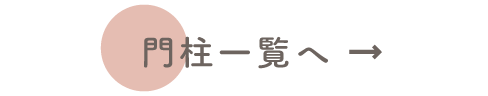 門柱一覧へ →